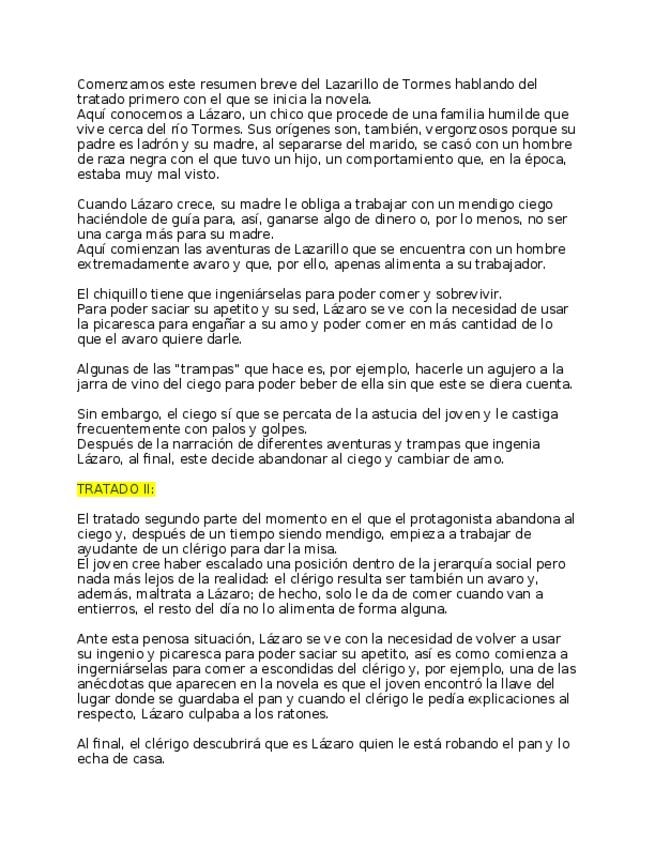 Comenzamos este resumen breve del Lazarillo de Tormes hablando del tratado primero con el que se inicia la novela.
Aquí conocemos a Lázaro, un chico que procede de una familia humilde que vive cerca del río Tormes. Sus orígenes son, también, vergonzosos porque su padre es ladrón y su madre, al separarse del marido, se casó con un hombre de raza negra con el que tuvo un hijo, un comportamiento que, en la época, estaba muy mal visto.

Cuando Lázaro crece, su madre le obliga a trabajar con un mendigo ciego haciéndole de guía para, así, ganarse algo de dinero o, por lo menos, no ser una carga más para su madre.
Aquí comienzan las aventuras de Lazarillo que se encuentra con un hombre extremadamente avaro y que, por ello, apenas alimenta a su trabajador.

El chiquillo tiene que ingeniárselas para poder comer y sobrevivir.
Para poder saciar su apetito y su sed, Lázaro se ve con la necesidad de usar la picaresca para engañar a su amo y poder comer en más cantidad de lo que el avaro quiere darle.

Algunas de las "trampas" que hace es, por ejemplo, hacerle un agujero a la jarra de vino del ciego para poder beber de ella sin que este se diera cuenta.

Sin embargo, el ciego sí que se percata de la astucia del joven y le castiga frecuentemente con palos y golpes.
Después de la narración de diferentes aventuras y trampas que ingenia Lázaro, al final, este decide abandonar al ciego y cambiar de amo.

TRATADO II:

El tratado segundo parte del momento en el que el protagonista abandona al ciego y, después de un tiempo siendo mendigo, empieza a trabajar de ayudante de un clérigo para dar la misa.
El joven cree haber escalado una posición dentro de la jerarquía social pero nada más lejos de la realidad: el clérigo resulta ser también un avaro y, además, maltrata a Lázaro; de hecho, solo le da de comer cuando van a entierros, el resto del día no lo alimenta de forma alguna.

Ante esta penosa situación, Lázaro se ve con la necesidad de volver a usar su ingenio y picaresca para poder saciar su apetito, así es como comienza a ingerniárselas para comer a escondidas del clérigo y, por ejemplo, una de las anécdotas que aparecen en la novela es que el joven encontró la llave del lugar donde se guardaba el pan y cuando el clérigo le pedía explicaciones al respecto, Lázaro culpaba a los ratones.

Al final, el clérigo descubrirá que es Lázaro quien le está robando el pan y lo echa de casa.